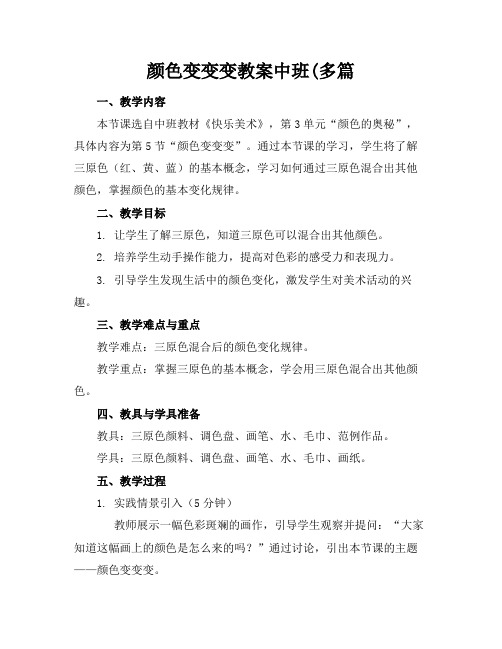 颜色变变变教案中班(多篇

一、教学内容

本节课选自中班教材《快乐美术》，第3单元“颜色的奥秘”，具体内容为第5节“颜色变变变”。通过本节课的学习，学生将了解三原色（红、黄、蓝）的基本概念，学习如何通过三原色混合出其他颜色，掌握颜色的基本变化规律。

二、教学目标

1. 让学生了解三原色，知道三原色可以混合出其他颜色。

2. 培养学生动手操作能力，提高对色彩的感受力和表现力。

3. 引导学生发现生活中的颜色变化，激发学生对美术活动的兴趣。

三、教学难点与重点

教学难点：三原色混合后的颜色变化规律。

教学重点：掌握三原色的基本概念，学会用三原色混合出其他颜色。

四、教具与学具准备

教具：三原色颜料、调色盘、画笔、水、毛巾、范例作品。

学具：三原色颜料、调色盘、画笔、水、毛巾、画纸。

五、教学过程

1. 实践情景引入（5分钟）

教师展示一幅色彩斑斓的画作，引导学生观察并提问：“大家知道这幅画上的颜色是怎么来的吗？”通过讨论，引出本节课的主题——颜色变变变。